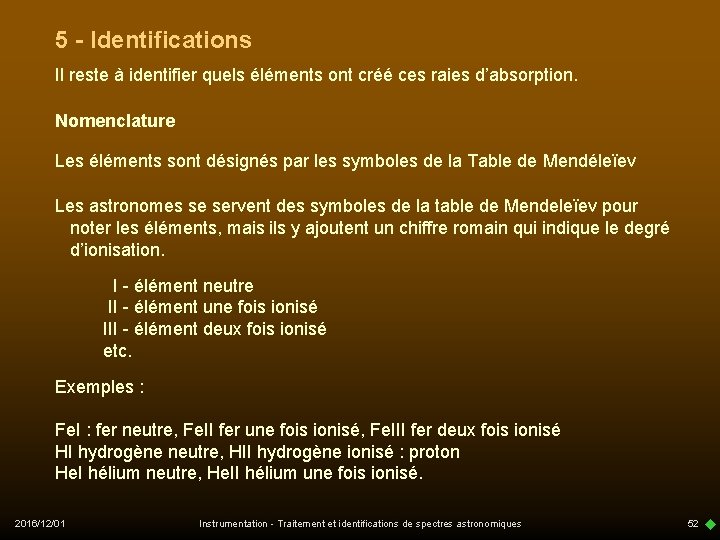 5 - Identifications

Il reste à identifier quels éléments ont créé ces raies d'absorption.

Nomenclature

Les éléments sont désignés par les symboles de la Table de Mendéleïev

Les astronomes se servent des symboles de la table de Mendeleïev pour noter les éléments, mais ils y ajoutent un chiffre romain qui indique le degré d'ionisation.

I - élément neutre
II - élément une fois ionisé
III - élément deux fois ionisé
etc.

Exemples :

FeI : fer neutre, FeII fer une fois ionisé, FeIII fer deux fois ionisé
HI hydrogène neutre, HII hydrogène ionisé : proton
HeI hélium neutre, HeII hélium une fois ionisé.

2016/12/01 Instrumentation - Traitement et identifications de spectres astronomiques 52